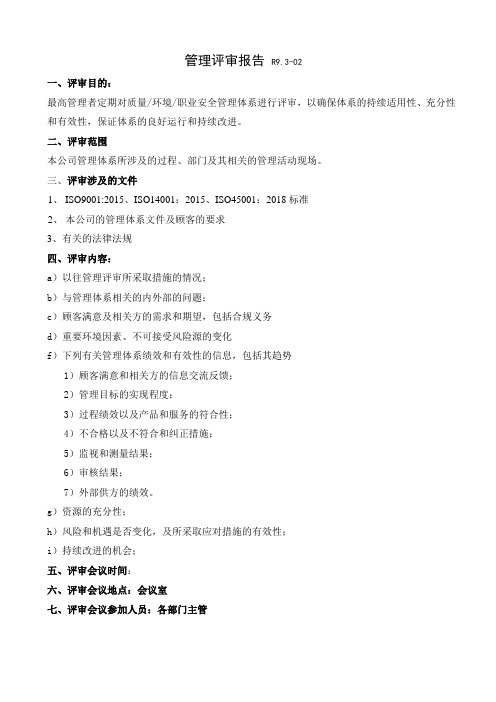 管理评审报告 R9.3-02

一、评审目的：

最高管理者定期对质量/环境/职业安全管理体系进行评审，以确保体系的持续适用性、充分性和有效性，保证体系的良好运行和持续改进。

二、评审范围

本公司管理体系所涉及的过程、部门及其相关的管理活动现场。

三、评审涉及的文件

1、 ISO9001:2015、ISO14001：2015、ISO45001：2018 标准

2、 本公司的管理体系文件及顾客的要求

3、有关的法律法规

四、评审内容：

a）以往管理评审所采取措施的情况；

b）与管理体系相关的内外部的问题；

c）顾客满意及相关方的需求和期望，包括合规义务

d）重要环境因素、不可接受风险源的变化

f）下列有关管理体系绩效和有效性的信息，包括其趋势

1）顾客满意和相关方的信息交流反馈；

2）管理目标的实现程度；

3）过程绩效以及产品和服务的符合性；

4）不合格以及不符合和纠正措施；

5）监视和测量结果；

6）审核结果；

7）外部供方的绩效。

g）资源的充分性；

h）风险和机遇是否变化，及所采取应对措施的有效性；

i）持续改进的机会；

五、评审会议时间：

六、评审会议地点：会议室

七、评审会议参加人员：各部门主管